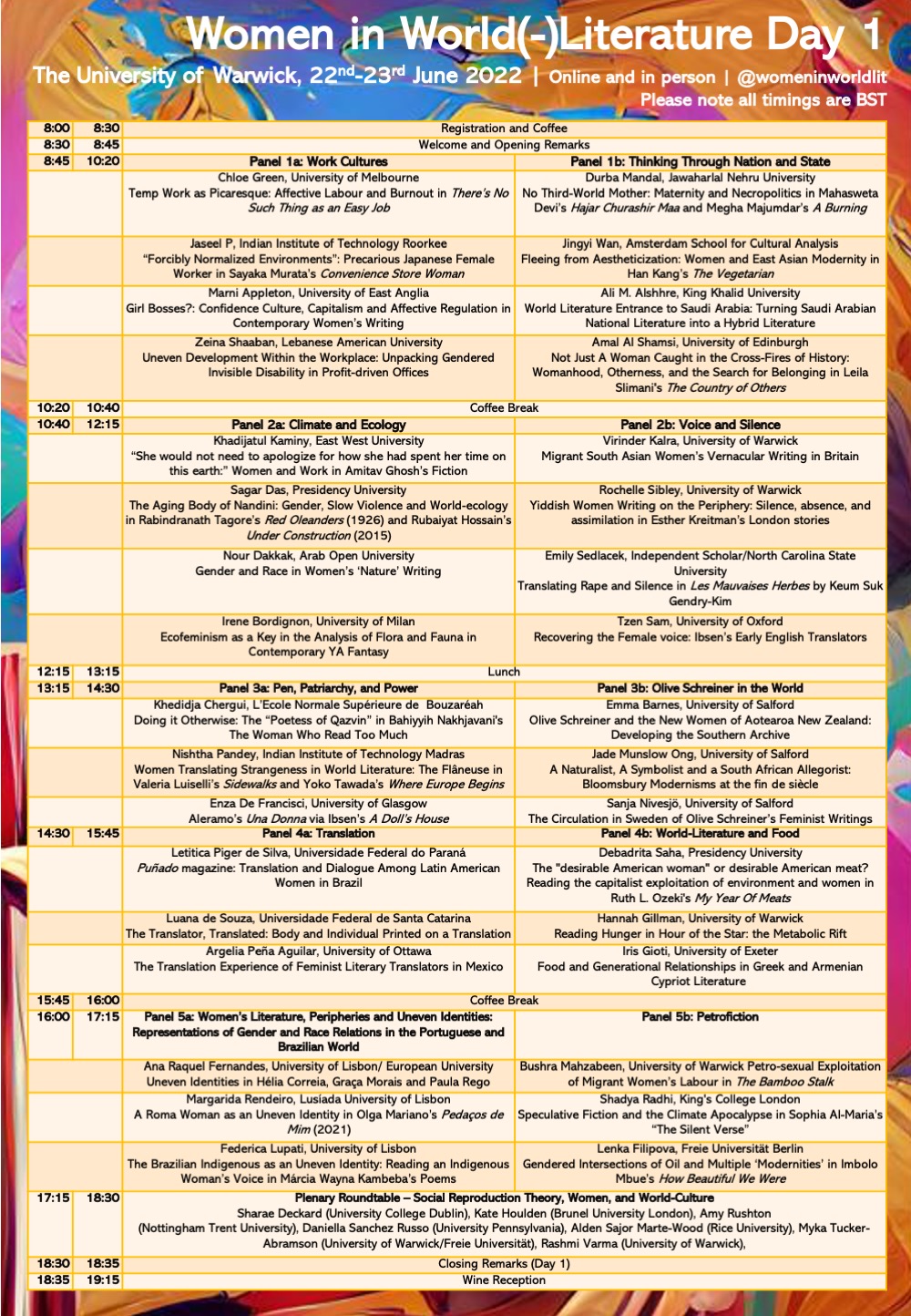 Women in World(-)Literature Day 1

The University of Warwick, 22$^{nd}$-23$^{rd}$ June 2022 | Online and in person | @womeninworldlit

Please note all timings are BST

| | | | |
|---|---|---|---|
| 8:00 | 8:30 | Registration and Coffee | |
| 8:30 | 8:45 | Welcome and Opening Remarks | |
| 8:45 | 10:20 | Panel 1a: Work Cultures | Panel 1b: Thinking Through Nation and State |
| | | Chloe Green, University of Melbourne Temp Work as Picaresque: Affective Labour and Burnout in There's No Such Thing as an Easy Job | Durba Mandal, Jawaharlal Nehru University No Third-World Mother: Maternity and Necropolitics in Mahasweta Devi's Hajar Churashir Maa and Megha Majumdar's A Burning |
| | | Jaseel P, Indian Institute of Technology Roorkee "Forcibly Normalized Environments": Precarious Japanese Female Worker in Sayaka Murata's Convenience Store Woman | Jingyi Wan, Amsterdam School for Cultural Analysis Fleeing from Aestheticization: Women and East Asian Modernity in Han Kang's The Vegetarian |
| | | Marni Appleton, University of East Anglia Girl Bosses?: Confidence Culture, Capitalism and Affective Regulation in Contemporary Women's Writing | Ali M. Alshhre, King Khalid University World Literature Entrance to Saudi Arabia: Turning Saudi Arabian National Literature into a Hybrid Literature |
| | | Zeina Shaaban, Lebanese American University Uneven Development Within the Workplace: Unpacking Gendered Invisible Disability in Profit-driven Offices | Amal Al Shamsi, University of Edinburgh Not Just A Woman Caught in the Cross-Fires of History: Womanhood, Otherness, and the Search for Belonging in Leila Slimani's The Country of Others |
| 10:20 | 10:40 | Coffee Break | |
| 10:40 | 12:15 | Panel 2a: Climate and Ecology | Panel 2b: Voice and Silence |
| | | Khadijatul Kaminy, East West University "She would not need to apologize for how she had spent her time on this earth:" Women and Work in Amitav Ghosh's Fiction | Virinder Kalra, University of Warwick Migrant South Asian Women's Vernacular Writing in Britain |
| | | Sagar Das, Presidency University The Aging Body of Nandini: Gender, Slow Violence and World-ecology in Rabindranath Tagore's Red Oleanders (1926) and Rubaiyat Hossain's Under Construction (2015) | Rochelle Sibley, University of Warwick Yiddish Women Writing on the Periphery: Silence, absence, and assimilation in Esther Kreitman's London stories |
| | | Nour Dakkak, Arab Open University Gender and Race in Women's 'Nature' Writing | Emily Sedlacek, Independent Scholar/North Carolina State University Translating Rape and Silence in Les Mauvaises Herbes by Keum Suk Gendry-Kim |
| | | Irene Bordignon, University of Milan Ecofeminism as a Key in the Analysis of Flora and Fauna in Contemporary YA Fantasy | Tzen Sam, University of Oxford Recovering the Female voice: Ibsen's Early English Translators |
| 12:15 | 13:15 | Lunch | |
| 13:15 | 14:30 | Panel 3a: Pen, Patriarchy, and Power | Panel 3b: Olive Schreiner in the World |
| | | Khedidja Chergui, L'Ecole Normale Supérieure de Bouzaréah Doing it Otherwise: The "Poetess of Qazvin" in Bahiyyih Nakhjavani's The Woman Who Read Too Much | Emma Barnes, University of Salford Olive Schreiner and the New Women of Aotearoa New Zealand: Developing the Southern Archive |
| | | Nishtha Pandey, Indian Institute of Technology Madras Women Translating Strangeness in World Literature: The Flâneuse in Valeria Luiselli's Sidewalks and Yoko Tawada's Where Europe Begins | Jade Munslow Ong, University of Salford A Naturalist, A Symbolist and a South African Allegorist: Bloomsbury Modernisms at the fin de siècle |
| | | Enza De Francisci, University of Glasgow Aleramo's Una Donna via Ibsen's A Doll's House | Sanja Nivesjö, University of Salford The Circulation in Sweden of Olive Schreiner's Feminist Writings |
| 14:30 | 15:45 | Panel 4a: Translation | Panel 4b: World-Literature and Food |
| | | Letitica Piger de Silva, Universidade Federal do Paraná Puñado magazine: Translation and Dialogue Among Latin American Women in Brazil | Debadrita Saha, Presidency University The "desirable American woman" or desirable American meat? Reading the capitalist exploitation of environment and women in Ruth L. Ozeki's My Year Of Meats |
| | | Luana de Souza, Universidade Federal de Santa Catarina The Translator, Translated: Body and Individual Printed on a Translation | Hannah Gillman, University of Warwick Reading Hunger in Hour of the Star: the Metabolic Rift |
| | | Argelia Peña Aguilar, University of Ottawa The Translation Experience of Feminist Literary Translators in Mexico | Iris Gioti, University of Exeter Food and Generational Relationships in Greek and Armenian Cypriot Literature |
| 15:45 | 16:00 | Coffee Break | |
| 16:00 | 17:15 | Panel 5a: Women's Literature, Peripheries and Uneven Identities: Representations of Gender and Race Relations in the Portuguese and Brazilian World | Panel 5b: Petrofiction |
| | | Ana Raquel Fernandes, University of Lisbon/ European University Uneven Identities in Hélia Correia, Graça Morais and Paula Rego | Bushra Mahzabeen, University of Warwick Petro-sexual Exploitation of Migrant Women's Labour in The Bamboo Stalk |
| | | Margarida Rendeiro, Lusíada University of Lisbon A Roma Woman as an Uneven Identity in Olga Mariano's Pedaços de Mim (2021) | Shadya Radhi, King's College London Speculative Fiction and the Climate Apocalypse in Sophia Al-Maria's "The Silent Verse" |
| | | Federica Lupati, University of Lisbon The Brazilian Indigenous as an Uneven Identity: Reading an Indigenous Woman's Voice in Márcia Wayna Kambeba's Poems | Lenka Filipova, Freie Universität Berlin Gendered Intersections of Oil and Multiple 'Modernities' in Imbolo Mbue's How Beautiful We Were |
| 17:15 | 18:30 | Plenary Roundtable – Social Reproduction Theory, Women, and World-Culture Sharae Deckard (University College Dublin), Kate Houlden (Brunel University London), Amy Rushton (Nottingham Trent University), Daniella Sanchez Russo (University Pennsylvania), Alden Sajor Marte-Wood (Rice University), Myka Tucker-Abramson (University of Warwick/Freie Universität), Rashmi Varma (University of Warwick), | |
| 18:30 | 18:35 | Closing Remarks (Day 1) | |
| 18:35 | 19:15 | Wine Reception | |